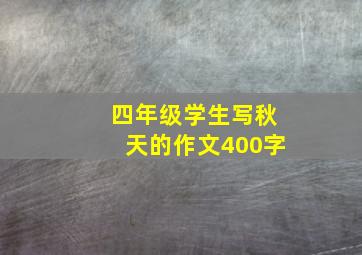 四年级学生写秋天的作文400字